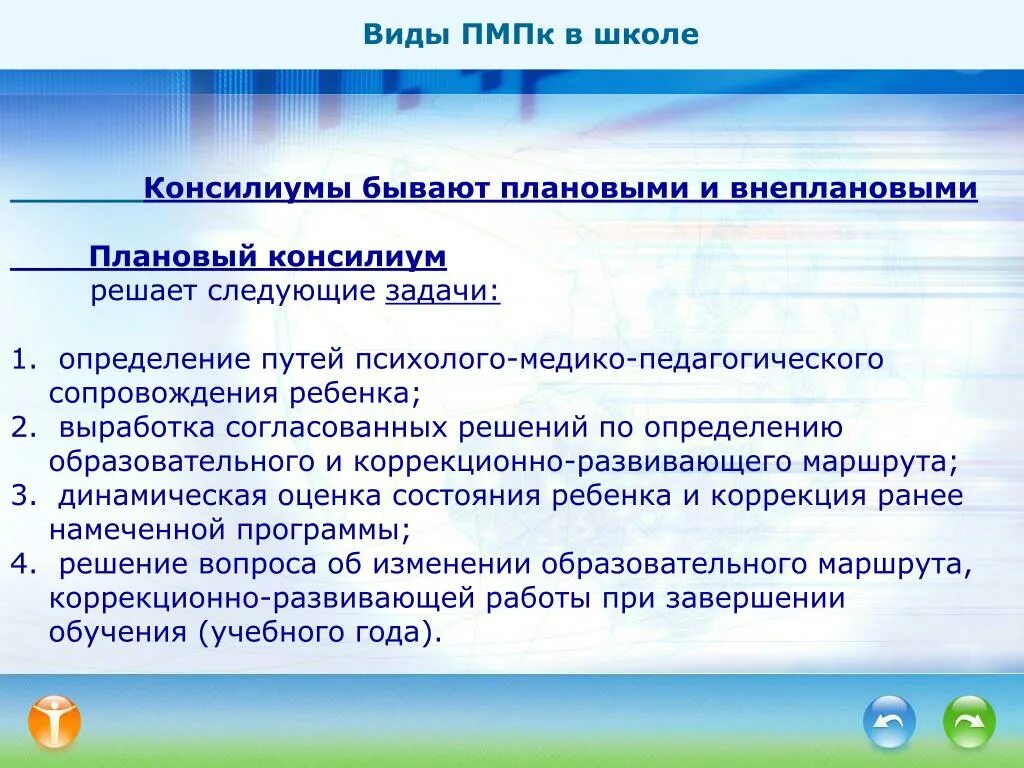 Виды ПМПк в школе

Консилиумы бывают плановыми и внеплановыми

Плановый консилиум
решает следующие задачи:

1. определение путей психолого-медико-педагогического сопровождения ребенка;
2. выработка согласованных решений по определению образовательного и коррекционно-развивающего маршрута;
3. динамическая оценка состояния ребенка и коррекция ранее намеченной программы;
4. решение вопроса об изменении образовательного маршрута, коррекционно-развивающей работы при завершении обучения (учебного года).